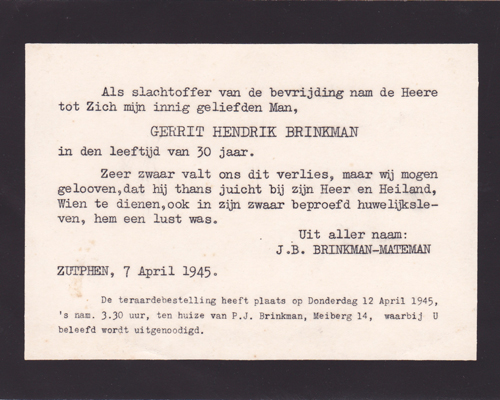 Als slachtoffer van de bevrijding nam de Heere tot Zich mijn innig geliefden Man,

GERRIT HENDRIK BRINKMAN

in den leeftijd van 30 jaar.

Zeer zwaar valt ons dit verlies, maar wij mogen gelooven,dat hij thans juicht bij zijn Heer en Heiland, Wien te dienen,ook in zijn zwaar beproefd huwelijksleven, hem een lust was.

Uit aller naam:
J.B. BRINKMAN-MATEMAN

ZUTPHEN, 7 April 1945.

De teraardebestelling heeft plaats op Donderdag 12 April 1945, 's nam. 3.30 uur, ten huize van P.J. Brinkman, Meiberg 14, waarbij U beleefd wordt uitgenoodigd.